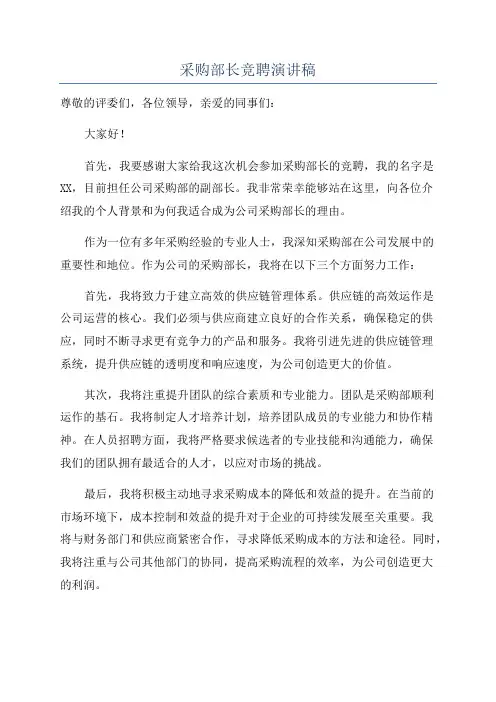 采购部长竞聘演讲稿

尊敬的评委们，各位领导，亲爱的同事们：

大家好！

首先，我要感谢大家给我这次机会参加采购部长的竞聘，我的名字是XX，目前担任公司采购部的副部长。我非常荣幸能够站在这里，向各位介绍我的个人背景和为何我适合成为公司采购部长的理由。

作为一位有多年采购经验的专业人士，我深知采购部在公司发展中的重要性和地位。作为公司的采购部长，我将在以下三个方面努力工作：

首先，我将致力于建立高效的供应链管理体系。供应链的高效运作是公司运营的核心。我们必须与供应商建立良好的合作关系，确保稳定的供应，同时不断寻求更有竞争力的产品和服务。我将引进先进的供应链管理系统，提升供应链的透明度和响应速度，为公司创造更大的价值。

其次，我将注重提升团队的综合素质和专业能力。团队是采购部顺利运作的基石。我将制定人才培养计划，培养团队成员的专业能力和协作精神。在人员招聘方面，我将严格要求候选者的专业技能和沟通能力，确保我们的团队拥有最适合的人才，以应对市场的挑战。

最后，我将积极主动地寻求采购成本的降低和效益的提升。在当前的市场环境下，成本控制和效益的提升对于企业的可持续发展至关重要。我将与财务部门和供应商紧密合作，寻求降低采购成本的方法和途径。同时，我将注重与公司其他部门的协同，提高采购流程的效率，为公司创造更大的利润。